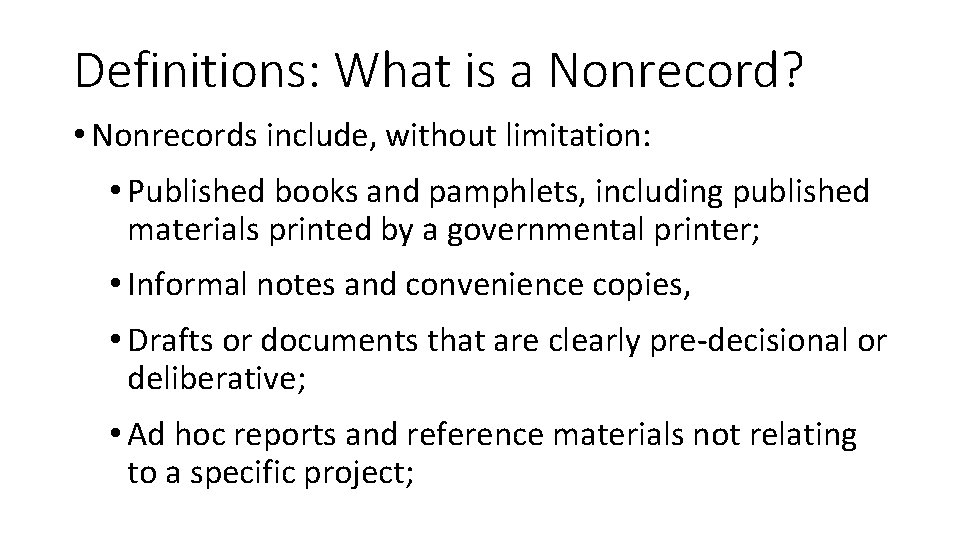 Definitions: What is a Nonrecord?

• Nonrecords include, without limitation:

• Published books and pamphlets, including published materials printed by a governmental printer;

• Informal notes and convenience copies,

• Drafts or documents that are clearly pre-decisional or deliberative;

• Ad hoc reports and reference materials not relating to a specific project;